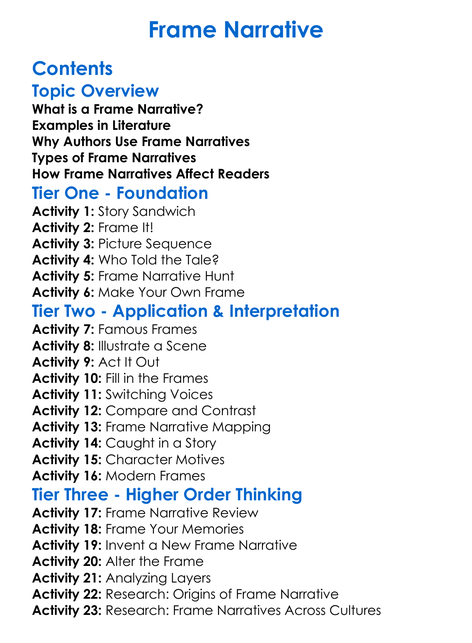 Frame Narrative

Contents

Topic Overview

What is a Frame Narrative?
Examples in Literature
Why Authors Use Frame Narratives
Types of Frame Narratives
How Frame Narratives Affect Readers

Tier One - Foundation

Activity 1: Story Sandwich
Activity 2: Frame It!
Activity 3: Picture Sequence
Activity 4: Who Told the Tale?
Activity 5: Frame Narrative Hunt
Activity 6: Make Your Own Frame

Tier Two - Application & Interpretation

Activity 7: Famous Frames
Activity 8: Illustrate a Scene
Activity 9: Act It Out
Activity 10: Fill in the Frames
Activity 11: Switching Voices
Activity 12: Compare and Contrast
Activity 13: Frame Narrative Mapping
Activity 14: Caught in a Story
Activity 15: Character Motives
Activity 16: Modern Frames

Tier Three - Higher Order Thinking

Activity 17: Frame Narrative Review
Activity 18: Frame Your Memories
Activity 19: Invent a New Frame Narrative
Activity 20: Alter the Frame
Activity 21: Analyzing Layers
Activity 22: Research: Origins of Frame Narrative
Activity 23: Research: Frame Narratives Across Cultures